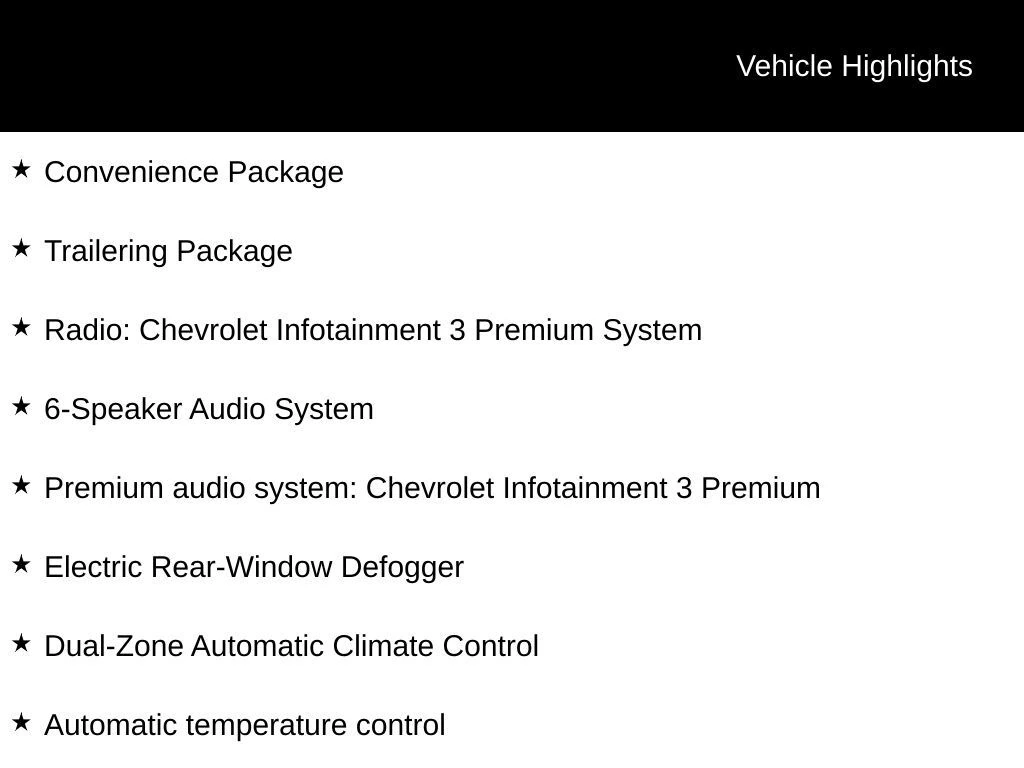 Vehicle Highlights

★ Convenience Package

★ Trailering Package

★ Radio: Chevrolet Infotainment 3 Premium System

★ 6-Speaker Audio System

★ Premium audio system: Chevrolet Infotainment 3 Premium

★ Electric Rear-Window Defogger

★ Dual-Zone Automatic Climate Control

★ Automatic temperature control